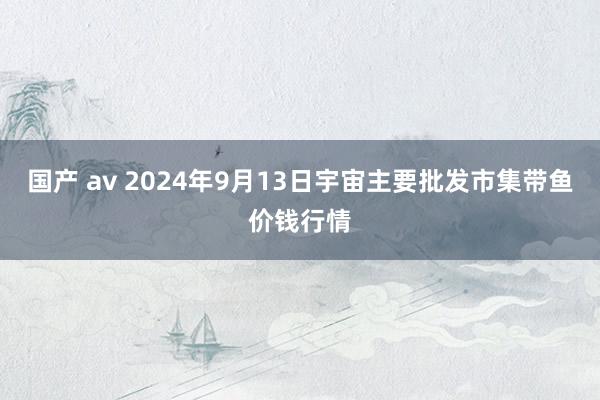 国产 av 2024年9月13日宇宙主要批发市集带鱼价钱行情